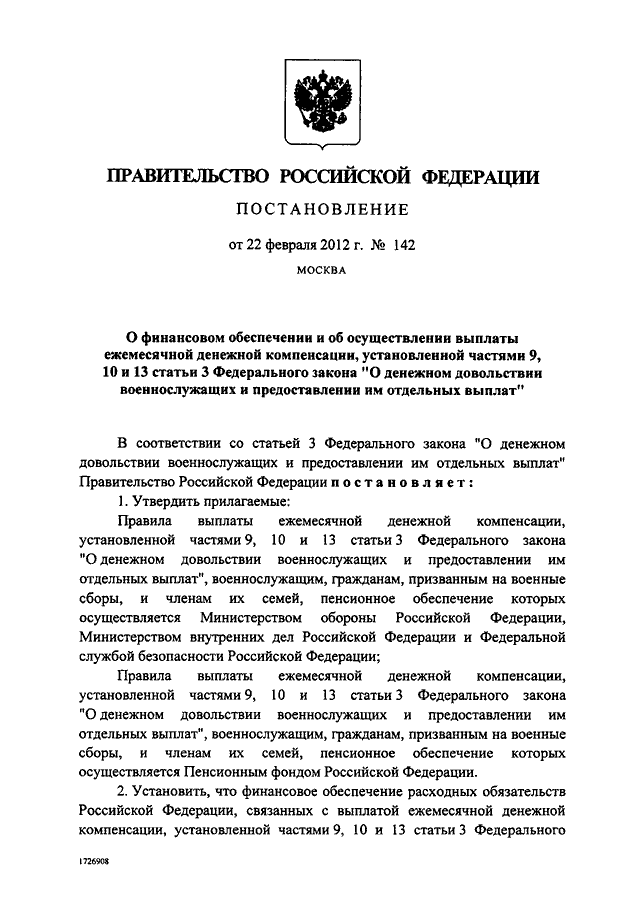 ПРАВИТЕЛЬСТВО РОССИЙСКОЙ ФЕДЕРАЦИИ

ПОСТАНОВЛЕНИЕ

от 22 февраля 2012 г. № 142

МОСКВА

О финансовом обеспечении и об осуществлении выплаты ежемесячной денежной компенсации, установленной частями 9, 10 и 13 статьи 3 Федерального закона "О денежном довольствии военнослужащих и предоставлении им отдельных выплат"

В соответствии со статьей 3 Федерального закона "О денежном довольствии военнослужащих и предоставлении им отдельных выплат" Правительство Российской Федерации постановляет:

1. Утвердить прилагаемые:

Правила выплаты ежемесячной денежной компенсации, установленной частями 9, 10 и 13 статьи 3 Федерального закона "О денежном довольствии военнослужащих и предоставлении им отдельных выплат", военнослужащим, гражданам, призванным на военные сборы, и членам их семей, пенсионное обеспечение которых осуществляется Министерством обороны Российской Федерации, Министерством внутренних дел Российской Федерации и Федеральной службой безопасности Российской Федерации;

Правила выплаты ежемесячной денежной компенсации, установленной частями 9, 10 и 13 статьи 3 Федерального закона "О денежном довольствии военнослужащих и предоставлении им отдельных выплат", военнослужащим, гражданам, призванным на военные сборы, и членам их семей, пенсионное обеспечение которых осуществляется Пенсионным фондом Российской Федерации.

2. Установить, что финансовое обеспечение расходных обязательств Российской Федерации, связанных с выплатой ежемесячной денежной компенсации, установленной частями 9, 10 и 13 статьи 3 Федерального

1726908